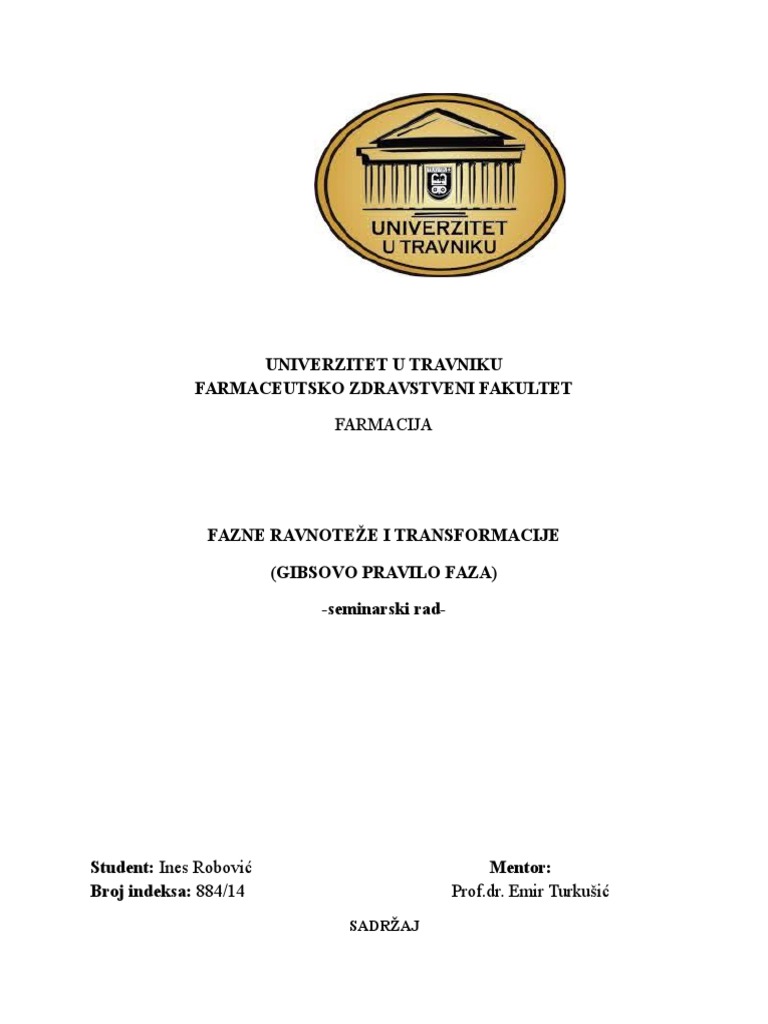 UNIVERZITET U TRAVNIKU

UNIVERZITET U TRAVNIKU
FARMACEUTSKO ZDRAVSTVENI FAKULTET

FARMACIJA

FAZNE RAVNOTEŽE I TRANSFORMACIJE

(GIBSOVO PRAVILO FAZA)

-seminarski rad-

Student: Ines Robović
Broj indeksa: 884/14

Mentor:
Prof.dr. Emir Turkušić

SADRŽAJ